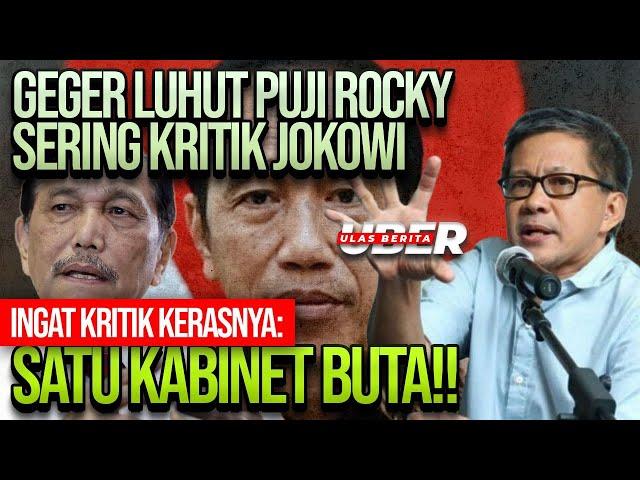 GEGER LUHUT PUJI ROCKY SERING KRITIK JOKOWI

ULAS BERITA UBER

INGAT KRITIK KERASNYA:

SATU KABINET BUTA!!